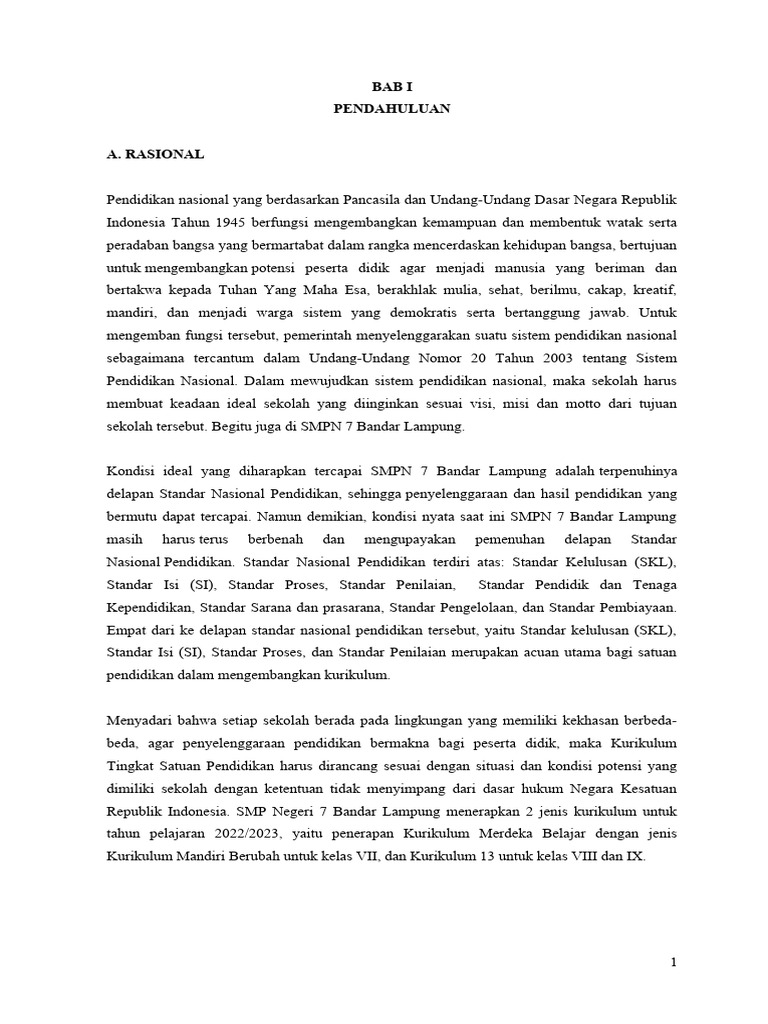 BAB I
PENDAHULUAN

A. RASIONAL

Pendidikan nasional yang berdasarkan Pancasila dan Undang-Undang Dasar Negara Republik Indonesia Tahun 1945 berfungsi mengembangkan kemampuan dan membentuk watak serta peradaban bangsa yang bermartabat dalam rangka mencerdaskan kehidupan bangsa, bertujuan untuk mengembangkan potensi peserta didik agar menjadi manusia yang beriman dan bertakwa kepada Tuhan Yang Maha Esa, berakhlak mulia, sehat, berilmu, cakap, kreatif, mandiri, dan menjadi warga sistem yang demokratis serta bertanggung jawab. Untuk mengemban fungsi tersebut, pemerintah menyelenggarakan suatu sistem pendidikan nasional sebagaimana tercantum dalam Undang-Undang Nomor 20 Tahun 2003 tentang Sistem Pendidikan Nasional. Dalam mewujudkan sistem pendidikan nasional, maka sekolah harus membuat keadaan ideal sekolah yang diinginkan sesuai visi, misi dan motto dari tujuan sekolah tersebut. Begitu juga di SMPN 7 Bandar Lampung.

Kondisi ideal yang diharapkan tercapai SMPN 7 Bandar Lampung adalah terpenuhinya delapan Standar Nasional Pendidikan, sehingga penyelenggaraan dan hasil pendidikan yang bermutu dapat tercapai. Namun demikian, kondisi nyata saat ini SMPN 7 Bandar Lampung masih harus terus berbenah dan mengupayakan pemenuhan delapan Standar Nasional Pendidikan. Standar Nasional Pendidikan terdiri atas: Standar Kelulusan (SKL), Standar Isi (SI), Standar Proses, Standar Penilaian, Standar Pendidik dan Tenaga Kependidikan, Standar Sarana dan prasarana, Standar Pengelolaan, dan Standar Pembiayaan. Empat dari ke delapan standar nasional pendidikan tersebut, yaitu Standar kelulusan (SKL), Standar Isi (SI), Standar Proses, dan Standar Penilaian merupakan acuan utama bagi satuan pendidikan dalam mengembangkan kurikulum.

Menyadari bahwa setiap sekolah berada pada lingkungan yang memiliki kekhasan berbeda-beda, agar penyelenggaraan pendidikan bermakna bagi peserta didik, maka Kurikulum Tingkat Satuan Pendidikan harus dirancang sesuai dengan situasi dan kondisi potensi yang dimiliki sekolah dengan ketentuan tidak menyimpang dari dasar hukum Negara Kesatuan Republik Indonesia. SMP Negeri 7 Bandar Lampung menerapkan 2 jenis kurikulum untuk tahun pelajaran 2022/2023, yaitu penerapan Kurikulum Merdeka Belajar dengan jenis Kurikulum Mandiri Berubah untuk kelas VII, dan Kurikulum 13 untuk kelas VIII dan IX.

1